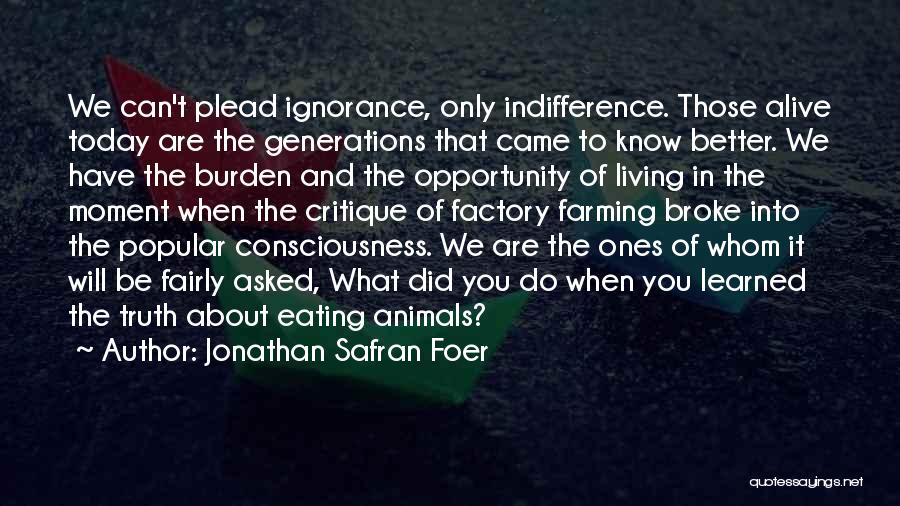 We can't plead ignorance, only indifference. Those alive today are the generations that came to know better. We have the burden and the opportunity of living in the moment when the critique of factory farming broke into the popular consciousness. We are the ones of whom it will be fairly asked, What did you do when you learned the truth about eating animals?

~ Author: Jonathan Safran Foer

quotessayings.net